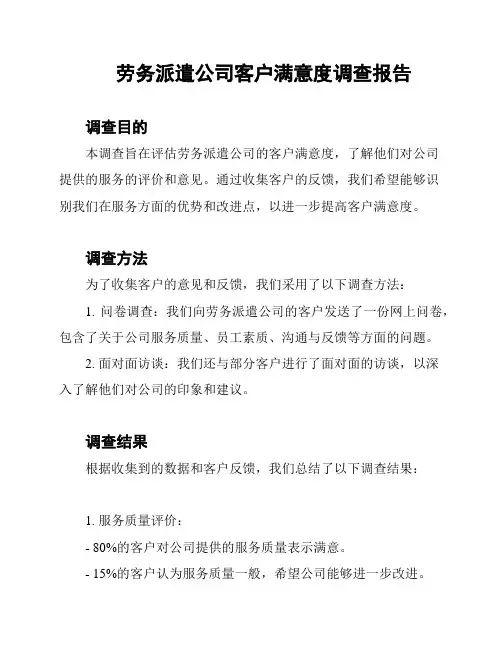 劳务派遣公司客户满意度调查报告

调查目的

本调查旨在评估劳务派遣公司的客户满意度，了解他们对公司提供的服务的评价和意见。通过收集客户的反馈，我们希望能够识别我们在服务方面的优势和改进点，以进一步提高客户满意度。

调查方法

为了收集客户的意见和反馈，我们采用了以下调查方法：

1. 问卷调查：我们向劳务派遣公司的客户发送了一份网上问卷，包含了关于公司服务质量、员工素质、沟通与反馈等方面的问题。

2. 面对面访谈：我们还与部分客户进行了面对面的访谈，以深入了解他们对公司的印象和建议。

调查结果

根据收集到的数据和客户反馈，我们总结了以下调查结果：

1. 服务质量评价：

- 80%的客户对公司提供的服务质量表示满意。

- 15%的客户认为服务质量一般，希望公司能够进一步改进。